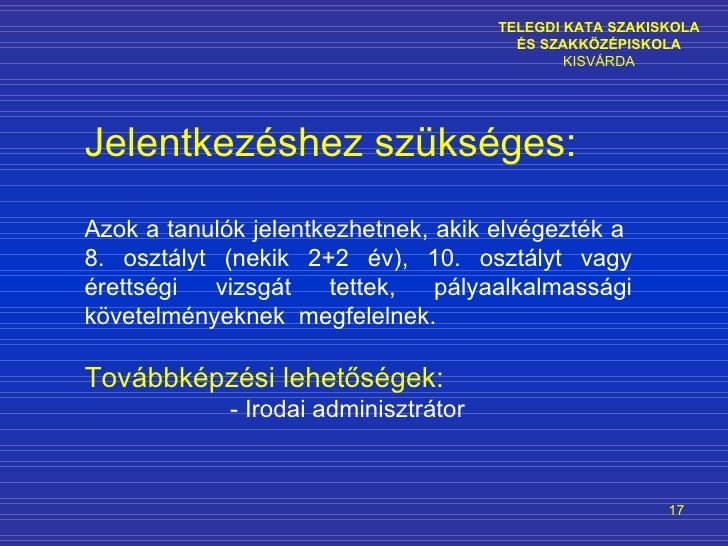 TELEGDI KATA SZAKISKOLA
ÉS SZAKKÖZÉPISKOLA
KISVÁRDA

Jelentkezéshez szükséges:

Azok a tanulók jelentkezhetnek, akik elvégezték a 8. osztályt (nekik 2+2 év), 10. osztályt vagy érettségi vizsgát tettek, pályaalkalmassági követelményeknek megfelelnek.

Továbbképzési lehetőségek:
- Irodai adminisztrátor

17